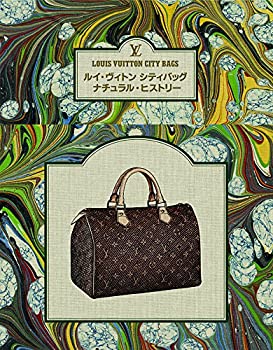 LV

LOUIS VUITTON CITY BAGS

ルイ・ヴィトン シティバッグ
ナチュラル・ヒストリー